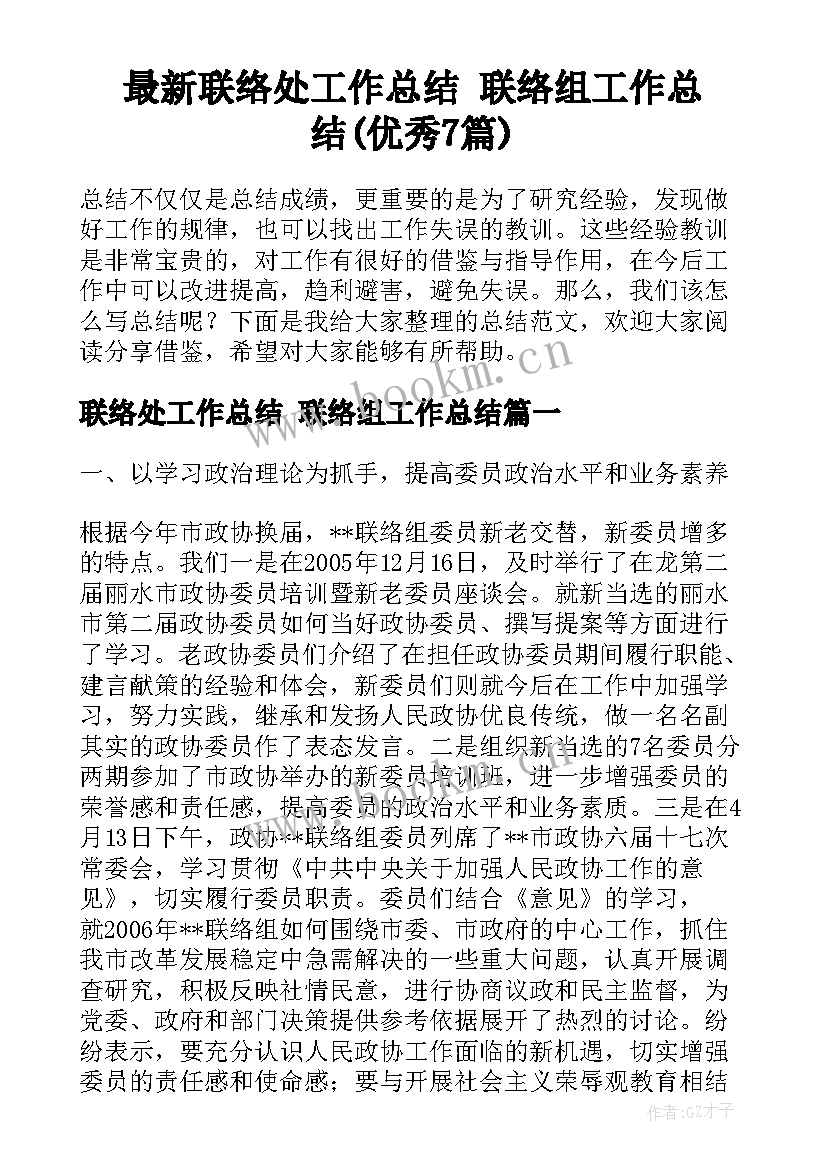 最新联络处工作总结 联络组工作总结(优秀7篇)

总结不仅仅是总结成绩，更重要的是为了研究经验，发现做好工作的规律，也可以找出工作失误的教训。这些经验教训是非常宝贵的，对工作有很好的借鉴与指导作用，在今后工作中可以改进提高，趋利避害，避免失误。那么，我们该怎么写总结呢？下面是我给大家整理的总结范文，欢迎大家阅读分享借鉴，希望对大家能够有所帮助。

www.bookm.cn

联络处工作总结 联络组工作总结篇一

一、以学习政治理论为抓手，提高委员政治水平和业务素养

根据今年市政协换届，**联络组委员新老交替，新委员增多的特点。我们一是在2005年12月16日，及时举行了在龙第二届丽水市政协委员培训暨新老委员座谈会。就新当选的丽水市第二届政协委员如何当好政协委员、撰写提案等方面进行了学习。老政协委员们介绍了在担任政协委员期间履行职能、建言献策的经验和体会，新委员们则就今后在工作中加强学习，努力实践，继承和发扬人民政协优良传统，做一名名副其实的政协委员作了表态发言。二是组织新当选的7名委员分两期参加了市政协举办的新委员培训班，进一步增强委员的荣誉感和责任感，提高委员的政治水平和业务素质。三是在4月13日下午，政协**联络组委员列席了**市政协六届十七次常委会，学习贯彻《中共中央关于加强人民政协工作的意见》，切实履行委员职责。委员们结合《意见》的学习，就2006年**联络组如何围绕市委、市政府的中心工作，抓住我市改革发展稳定中急需解决的一些重大问题，认真开展调查研究，积极反映社情民意，进行协商议政和民主监督，为党委、政府和部门决策提供参考依据展开了热烈的讨论。纷纷表示，要充分认识人民政协工作面临的新机遇，切实增强委员的责任感和使命感；要与开展社会主义荣辱观教育相结

作者:GZ才子